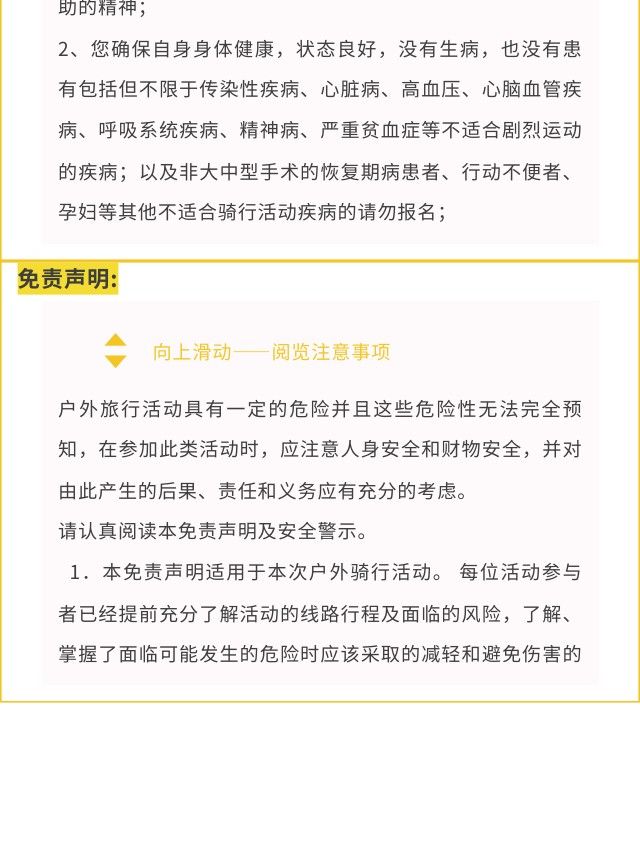 助的精神；

2、您确保自身身体健康，状态良好，没有生病，也没有患有包括但不限于传染性疾病、心脏病、高血压、心脑血管疾病、呼吸系统疾病、精神病、严重贫血症等不适合剧烈运动的疾病；以及非大中型手术的恢复期病患者、行动不便者、孕妇等其他不适合骑行活动疾病的请勿报名；

免责声明:

向上滑动——阅览注意事项

户外旅行活动具有一定的危险并且这些危险性无法完全预知，在参加此类活动时，应注意人身安全和财物安全，并对由此产生的后果、责任和义务应有充分的考虑。

请认真阅读本免责声明及安全警示。

1．本免责声明适用于本次户外骑行活动。 每位活动参与者已经提前充分了解活动的线路行程及面临的风险，了解、掌握了面临可能发生的危险时应该采取的减轻和避免伤害的